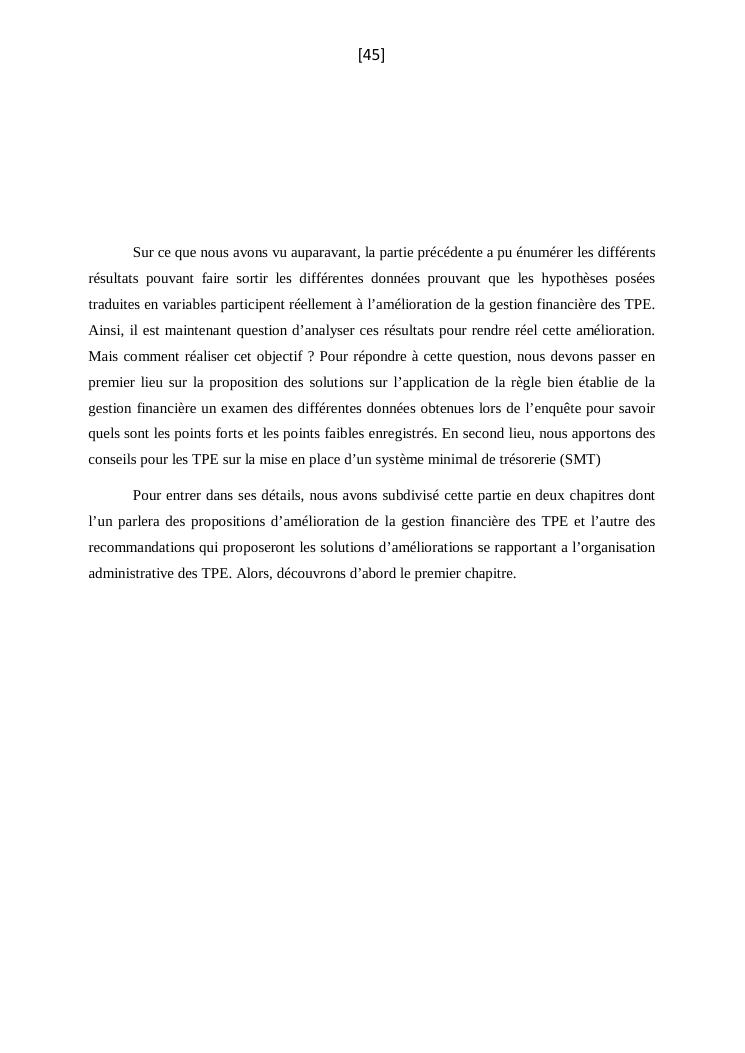 [45]

Sur ce que nous avons vu auparavant, la partie précédente a pu énumérer les différents résultats pouvant faire sortir les différentes données prouvant que les hypothèses posées traduites en variables participent réellement à l’amélioration de la gestion financière des TPE. Ainsi, il est maintenant question d’analyser ces résultats pour rendre réel cette amélioration. Mais comment réaliser cet objectif ? Pour répondre à cette question, nous devons passer en premier lieu sur la proposition des solutions sur l’application de la règle bien établie de la gestion financière un examen des différentes données obtenues lors de l’enquête pour savoir quels sont les points forts et les points faibles enregistrés. En second lieu, nous apportons des conseils pour les TPE sur la mise en place d’un système minimal de trésorerie (SMT)

Pour entrer dans ses détails, nous avons subdivisé cette partie en deux chapitres dont l’un parlera des propositions d’amélioration de la gestion financière des TPE et l’autre des recommandations qui proposeront les solutions d’améliorations se rapportant a l’organisation administrative des TPE. Alors, découvrons d’abord le premier chapitre.